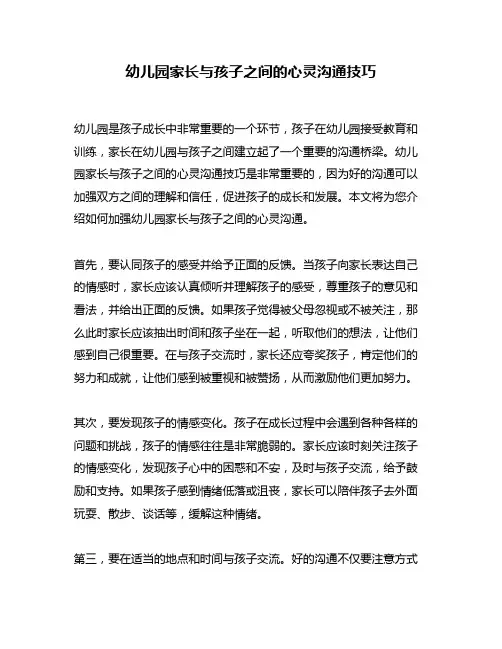 幼儿园家长与孩子之间的心灵沟通技巧

幼儿园是孩子成长中非常重要的一个环节，孩子在幼儿园接受教育和训练，家长在幼儿园与孩子之间建立起了一个重要的沟通桥梁。幼儿园家长与孩子之间的心灵沟通技巧是非常重要的，因为好的沟通可以加强双方之间的理解和信任，促进孩子的成长和发展。本文将为您介绍如何加强幼儿园家长与孩子之间的心灵沟通。

首先，要认同孩子的感受并给予正面的反馈。当孩子向家长表达自己的情感时，家长应该认真倾听并理解孩子的感受，尊重孩子的意见和看法，并给出正面的反馈。如果孩子觉得被父母忽视或不被关注，那么此时家长应该抽出时间和孩子坐在一起，听取他们的想法，让他们感到自己很重要。在与孩子交流时，家长还应夸奖孩子，肯定他们的努力和成就，让他们感到被重视和被赞扬，从而激励他们更加努力。

其次，要发现孩子的情感变化。孩子在成长过程中会遇到各种各样的问题和挑战，孩子的情感往往是非常脆弱的。家长应该时刻关注孩子的情感变化，发现孩子心中的困惑和不安，及时与孩子交流，给予鼓励和支持。如果孩子感到情绪低落或沮丧，家长可以陪伴孩子去外面玩耍、散步、谈话等，缓解这种情绪。

第三，要在适当的地点和时间与孩子交流。好的沟通不仅要注意方式